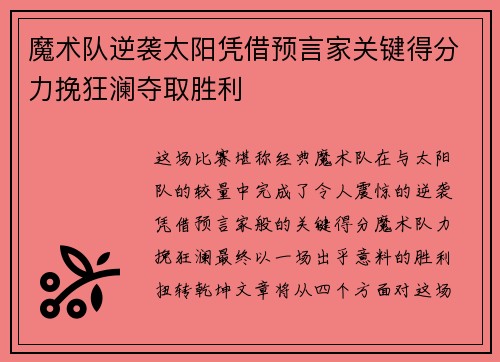 魔术队逆袭太阳凭借预言家关键得分力挽狂澜夺取胜利

这场比赛堪称经典魔术队在与太阳队的较量中完成了令人震惊的逆袭凭借预言家般的关键得分魔术队力挽狂澜最终以一场出乎意料的胜利扭转乾坤文章将从四个方面对这场